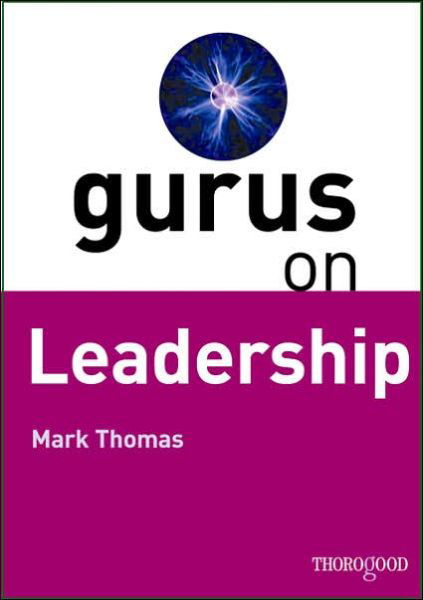 gurus
on

Leadership

Mark Thomas

THOROGOOD